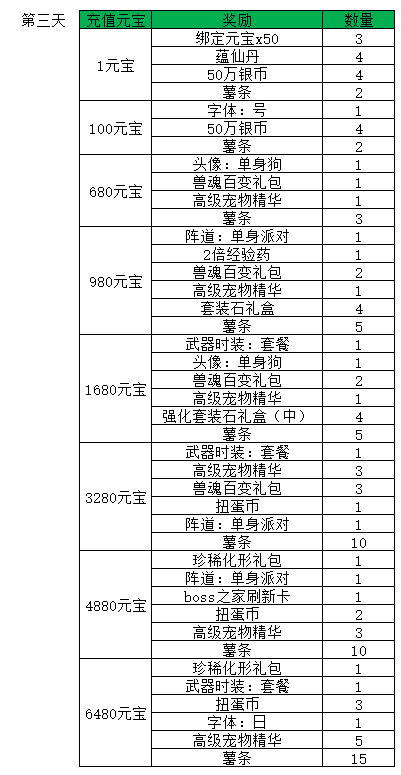 第三天

| 充值元宝 | 奖励 | 数量 |
|---|---|---|
| 1元宝 | 绑定元宝x50 | 3 |
| | 蕴仙丹 | 4 |
| | 50万银币 | 4 |
| | 薯条 | 2 |
| 100元宝 | 字体：号 | 1 |
| | 50万银币 | 4 |
| | 薯条 | 2 |
| 680元宝 | 头像：单身狗 | 1 |
| | 兽魂百变礼包 | 1 |
| | 高级宠物精华 | 1 |
| | 薯条 | 3 |
| 980元宝 | 阵道：单身派对 | 1 |
| | 2倍经验药 | 1 |
| | 兽魂百变礼包 | 2 |
| | 高级宠物精华 | 1 |
| | 套装石礼盒 | 4 |
| | 薯条 | 5 |
| 1680元宝 | 武器时装：套餐 | 1 |
| | 头像：单身狗 | 1 |
| | 兽魂百变礼包 | 2 |
| | 高级宠物精华 | 1 |
| | 强化套装石礼盒（中） | 4 |
| | 薯条 | 5 |
| 3280元宝 | 武器时装：套餐 | 1 |
| | 高级宠物精华 | 3 |
| | 兽魂百变礼包 | 3 |
| | 扭蛋币 | 1 |
| | 阵道：单身派对 | 1 |
| | 薯条 | 10 |
| 4880元宝 | 珍稀化形礼包 | 1 |
| | 阵道：单身派对 | 1 |
| | boss之家刷新卡 | 1 |
| | 扭蛋币 | 2 |
| | 高级宠物精华 | 3 |
| | 薯条 | 10 |
| 6480元宝 | 珍稀化形礼包 | 1 |
| | 武器时装：套餐 | 1 |
| | 扭蛋币 | 3 |
| | 字体：日 | 1 |
| | 高级宠物精华 | 5 |
| | 薯条 | 15 |